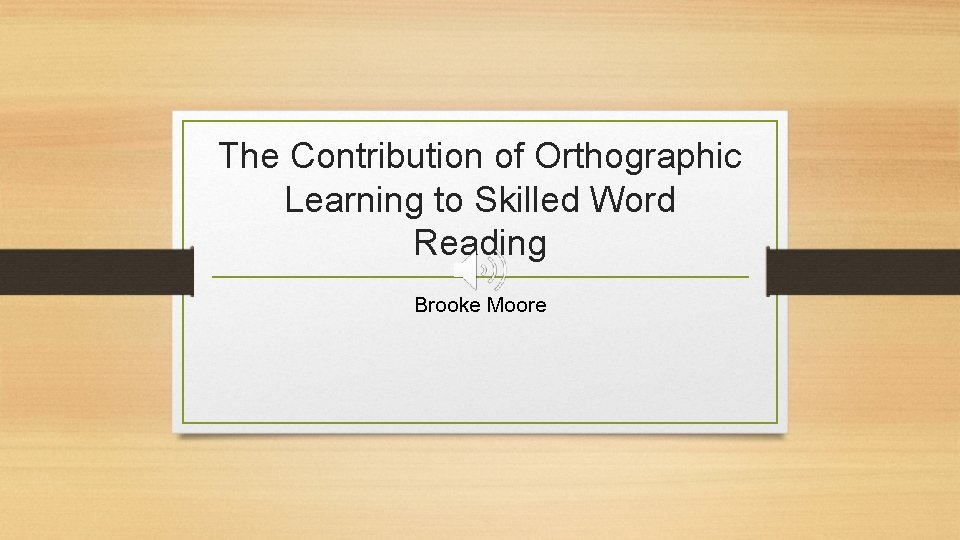 The Contribution of Orthographic Learning to Skilled Word Reading

Brooke Moore